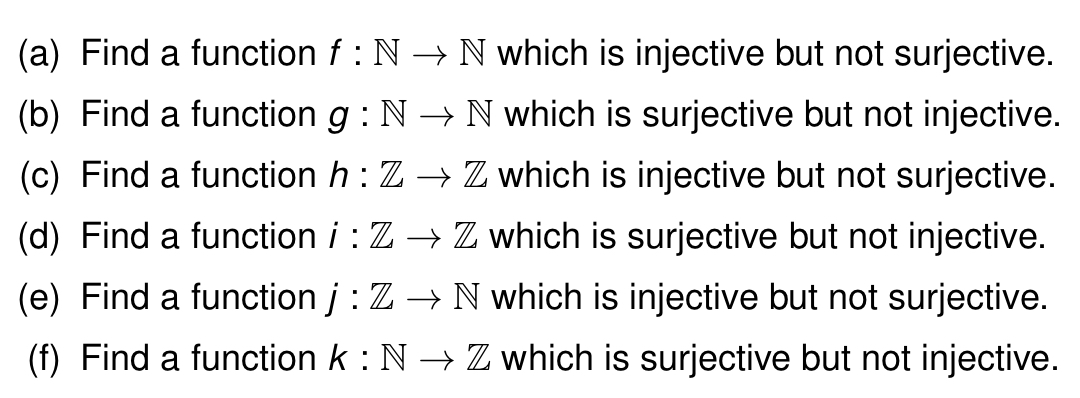 (a) Find a function $f : \mathbb{N} \to \mathbb{N}$ which is injective but not surjective.

(b) Find a function $g : \mathbb{N} \to \mathbb{N}$ which is surjective but not injective.

(c) Find a function $h : \mathbb{Z} \to \mathbb{Z}$ which is injective but not surjective.

(d) Find a function $i : \mathbb{Z} \to \mathbb{Z}$ which is surjective but not injective.

(e) Find a function $j : \mathbb{Z} \to \mathbb{N}$ which is injective but not surjective.

(f) Find a function $k : \mathbb{N} \to \mathbb{Z}$ which is surjective but not injective.